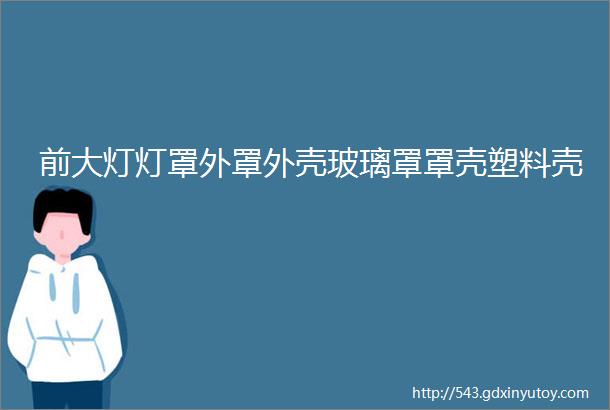 前大灯灯罩外罩外壳玻璃罩罩壳塑料壳

http://543.gdxinyutoy.com